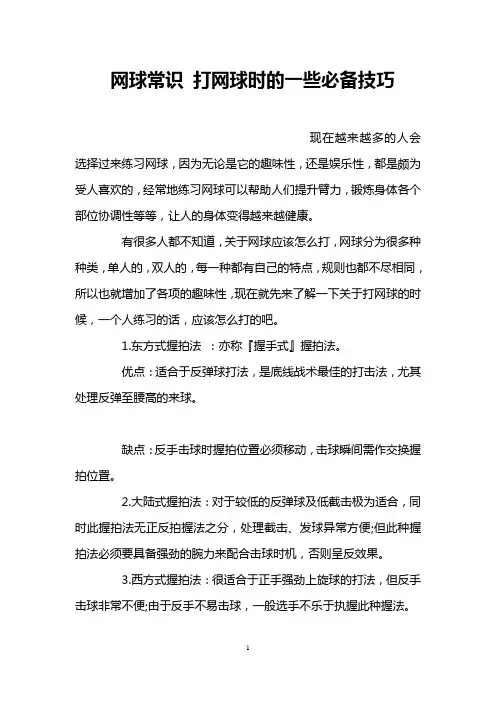 网球常识 打网球时的一些必备技巧

现在越来越多的人会选择过来练习网球，因为无论是它的趣味性，还是娱乐性，都是颇为受人喜欢的，经常地练习网球可以帮助人们提升臂力，锻炼身体各个部位协调性等等，让人的身体变得越来越健康。

有很多人都不知道，关于网球应该怎么打，网球分为很多种种类，单人的，双人的，每一种都有自己的特点，规则也都不尽相同，所以也就增加了各项的趣味性，现在就先来了解一下关于打网球的时候，一个人练习的话，应该怎么打的吧。

1.东方式握拍法 ：亦称『握手式』握拍法。

优点：适合于反弹球打法，是底线战术最佳的打击法，尤其处理反弹至腰高的来球。

缺点：反手击球时握拍位置必须移动，击球瞬间需作交换握拍位置。

2.大陆式握拍法：对于较低的反弹球及低截击极为适合，同时此握拍法无正反拍握法之分，处理截击、发球异常方便;但此种握拍法必须要具备强劲的腕力来配合击球时机，否则呈反效果。

3.西方式握拍法：很适合于正手强劲上旋球的打法，但反手击球非常不便;由于反手不易击球，一般选手不乐于执握此种握法。

1